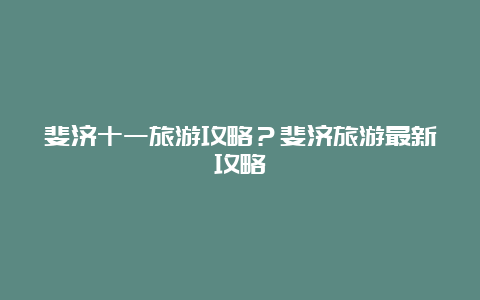 斐济十一旅游攻略？斐济旅游最新攻略